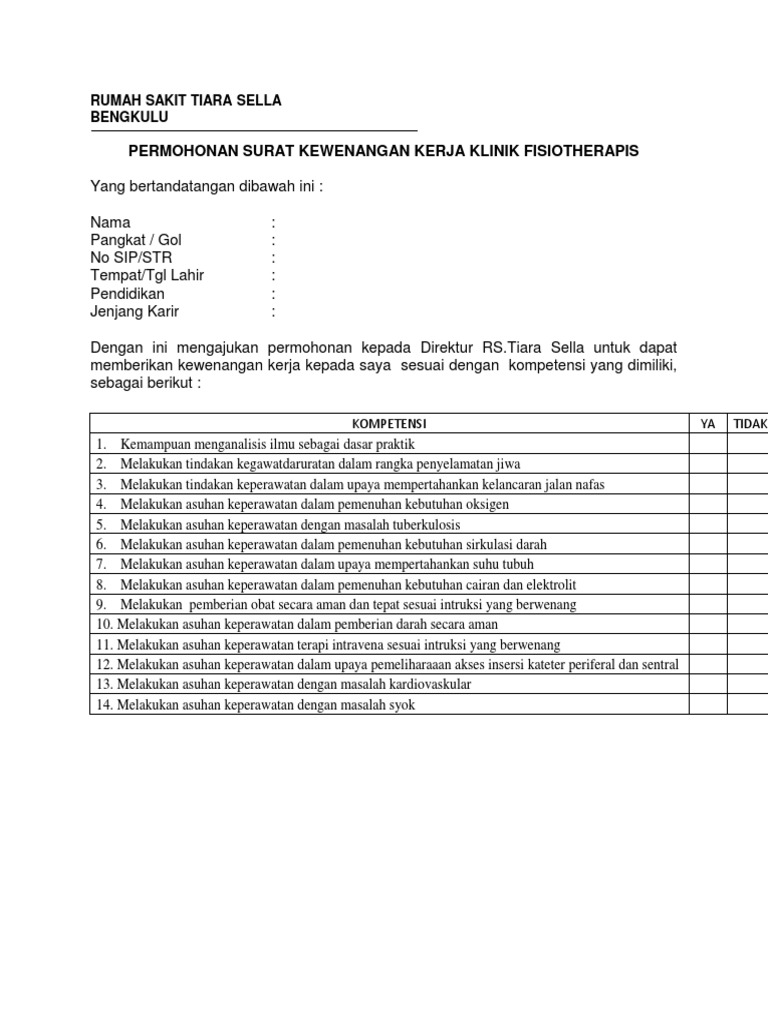 RUMAH SAKIT TIARA SELLA
BENGKULU

PERMOHONAN SURAT KEWENANGAN KERJA KLINIK FISIOTHERAPIS

Yang bertandatangan dibawah ini :

Nama :
Pangkat / Gol :
No SIP/STR :
Tempat/Tgl Lahir :
Pendidikan :
Jenjang Karir :

Dengan ini mengajukan permohonan kepada Direktur RS.Tiara Sella untuk dapat memberikan kewenangan kerja kepada saya sesuai dengan kompetensi yang dimiliki, sebagai berikut :

| KOMPETENSI | YA | TIDAK |
|---|---|---|
| 1. Kemampuan menganalisis ilmu sebagai dasar praktik | | |
| 2. Melakukan tindakan kegawatdaruratan dalam rangka penyelamatan jiwa | | |
| 3. Melakukan tindakan keperawatan dalam upaya mempertahankan kelancaran jalan nafas | | |
| 4. Melakukan asuhan keperawatan dalam pemenuhan kebutuhan oksigen | | |
| 5. Melakukan asuhan keperawatan dengan masalah tuberkulosis | | |
| 6. Melakukan asuhan keperawatan dalam pemenuhan kebutuhan sirkulasi darah | | |
| 7. Melakukan asuhan keperawatan dalam upaya mempertahankan suhu tubuh | | |
| 8. Melakukan asuhan keperawatan dalam pemenuhan kebutuhan cairan dan elektrolit | | |
| 9. Melakukan pemberian obat secara aman dan tepat sesuai intruksi yang berwenang | | |
| 10. Melakukan asuhan keperawatan dalam pemberian darah secara aman | | |
| 11. Melakukan asuhan keperawatan terapi intravena sesuai intruksi yang berwenang | | |
| 12. Melakukan asuhan keperawatan dalam upaya pemeliharaaan akses insersi kateter periferal dan sentral | | |
| 13. Melakukan asuhan keperawatan dengan masalah kardiovaskular | | |
| 14. Melakukan asuhan keperawatan dengan masalah syok | | |